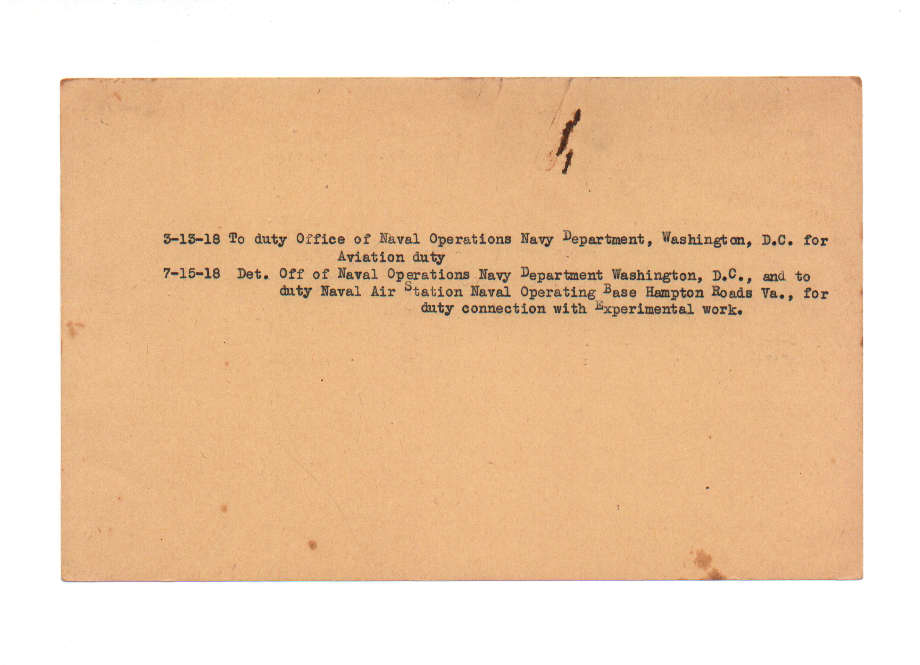 3-13-18 To duty Office of Naval Operations Navy Department, Washington, D.C. for Aviation duty

7-15-18 Det. Off of Naval Operations Navy Department Washington, D.C., and to duty Naval Air Station Naval Operating Base Hampton Roads Va., for duty connection with Experimental work.